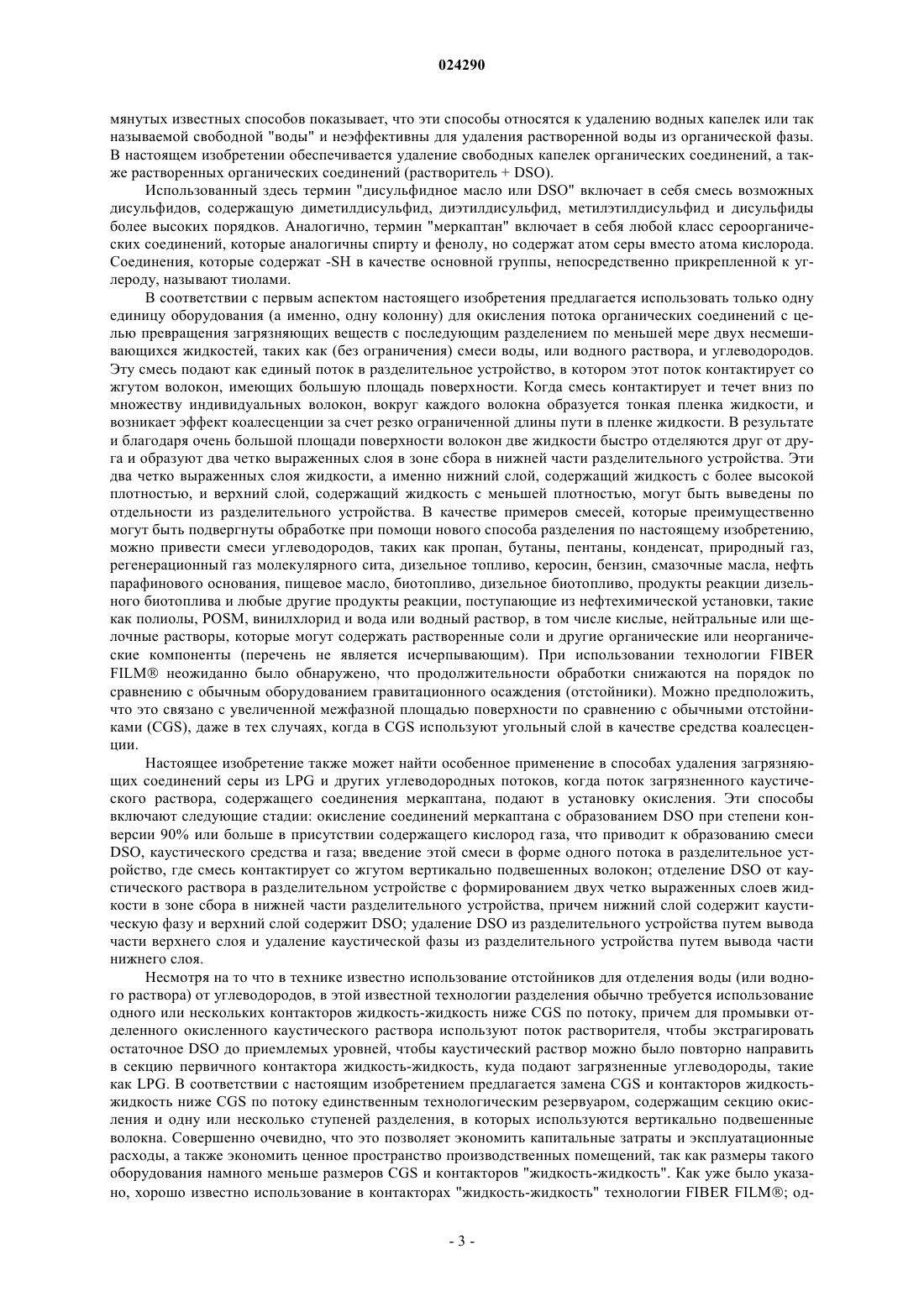 024290

мянутых известных способов показывает, что эти способы относятся к удалению водных капелек или так называемой свободной "воды" и неэффективны для удаления растворенной воды из органической фазы. В настоящем изобретении обеспечивается удаление свободных капелек органических соединений, а также растворенных органических соединений (растворитель + DSO).

Использованный здесь термин "дисульфидное масло или DSO" включает в себя смесь возможных дисульфидов, содержащую диметилдисульфид, диэтилдисульфид, метилэтилдисульфид и дисульфиды более высоких порядков. Аналогично, термин "меркаптан" включает в себя любой класс сероорганических соединений, которые аналогичны спирту и фенолу, но содержат атом серы вместо атома кислорода. Соединения, которые содержат -SH в качестве основной группы, непосредственно прикрепленной к углероду, называют тиолами.

В соответствии с первым аспектом настоящего изобретения предлагается использовать только одну единицу оборудования (а именно, одну колонну) для окисления потока органических соединений с целью превращения загрязняющих веществ с последующим разделением по меньшей мере двух несмешивающихся жидкостей, таких как (без ограничения) смеси воды, или водного раствора, и углеводородов. Эту смесь подают как единый поток в разделительное устройство, в котором этот поток контактирует со жгутом волокон, имеющих большую площадь поверхности. Когда смесь контактирует и течет вниз по множеству индивидуальных волокон, вокруг каждого волокна образуется тонкая пленка жидкости, и возникает эффект коалесценции за счет резко ограниченной длины пути в пленке жидкости. В результате и благодаря очень большой площади поверхности волокон две жидкости быстро отделяются друг от друга и образуют два четко выраженных слоя в зоне сбора в нижней части разделительного устройства. Эти два четко выраженных слоя жидкости, а именно нижний слой, содержащий жидкость с более высокой плотностью, и верхний слой, содержащий жидкость с меньшей плотностью, могут быть выведены по отдельности из разделительного устройства. В качестве примеров смесей, которые преимущественно могут быть подвергнуты обработке при помощи нового способа разделения по настоящему изобретению, можно привести смеси углеводородов, таких как пропан, бутаны, пентаны, конденсат, природный газ, регенерационный газ молекулярного сита, дизельное топливо, керосин, бензин, смазочные масла, нефть парафинового основания, пищевое масло, биотопливо, дизельное биотопливо, продукты реакции дизельного биотоплива и любые другие продукты реакции, поступающие из нефтехимической установки, такие как полиолы, POSM, винилхлорид и вода или водный раствор, в том числе кислые, нейтральные или щелочные растворы, которые могут содержать растворенные соли и другие органические или неорганические компоненты (перечень не является исчерпывающим). При использовании технологии FIBER FILM® неожиданно было обнаружено, что продолжительности обработки снижаются на порядок по сравнению с обычным оборудованием гравитационного осаждения (отстойники). Можно предположить, что это связано с увеличенной межфазной площадью поверхности по сравнению с обычными отстойниками (CGS), даже в тех случаях, когда в CGS используют угольный слой в качестве средства коалесценции.

Настоящее изобретение также может найти особенное применение в способах удаления загрязняющих соединений серы из LPG и других углеводородных потоков, когда поток загрязненного каустического раствора, содержащего соединения меркаптана, подают в установку окисления. Эти способы включают следующие стадии: окисление соединений меркаптана с образованием DSO при степени конверсии 90% или больше в присутствии содержащего кислород газа, что приводит к образованию смеси DSO, каустического средства и газа; введение этой смеси в форме одного потока в разделительное устройство, где смесь контактирует со жгутом вертикально подвешенных волокон; отделение DSO от каустического раствора в разделительном устройстве с формированием двух четко выраженных слоев жидкости в зоне сбора в нижней части разделительного устройства, причем нижний слой содержит каустическую фазу и верхний слой содержит DSO; удаление DSO из разделительного устройства путем вывода части верхнего слоя и удаление каустической фазы из разделительного устройства путем вывода части нижнего слоя.

Несмотря на то что в технике известно использование отстойников для отделения воды (или водного раствора) от углеводородов, в этой известной технологии разделения обычно требуется использование одного или нескольких контакторов жидкость-жидкость ниже CGS по потоку, причем для промывки отделенного окисленного каустического раствора используют поток растворителя, чтобы экстрагировать остаточное DSO до приемлемых уровней, чтобы каустический раствор можно было повторно направить в секцию первичного контактора жидкость-жидкость, куда подают загрязненные углеводороды, такие как LPG. В соответствии с настоящим изобретением предлагается замена CGS и контакторов жидкость-жидкость ниже CGS по потоку единственным технологическим резервуаром, содержащим секцию окисления и одну или несколько ступеней разделения, в которых используются вертикально подвешенные волокна. Совершенно очевидно, что это позволяет экономить капитальные затраты и эксплуатационные расходы, а также экономить ценное пространство производственных помещений, так как размеры такого оборудования намного меньше размеров CGS и контакторов "жидкость-жидкость". Как уже было указано, хорошо известно использование в контакторах "жидкость-жидкость" технологии FIBER FILM®; од-

- 3 -